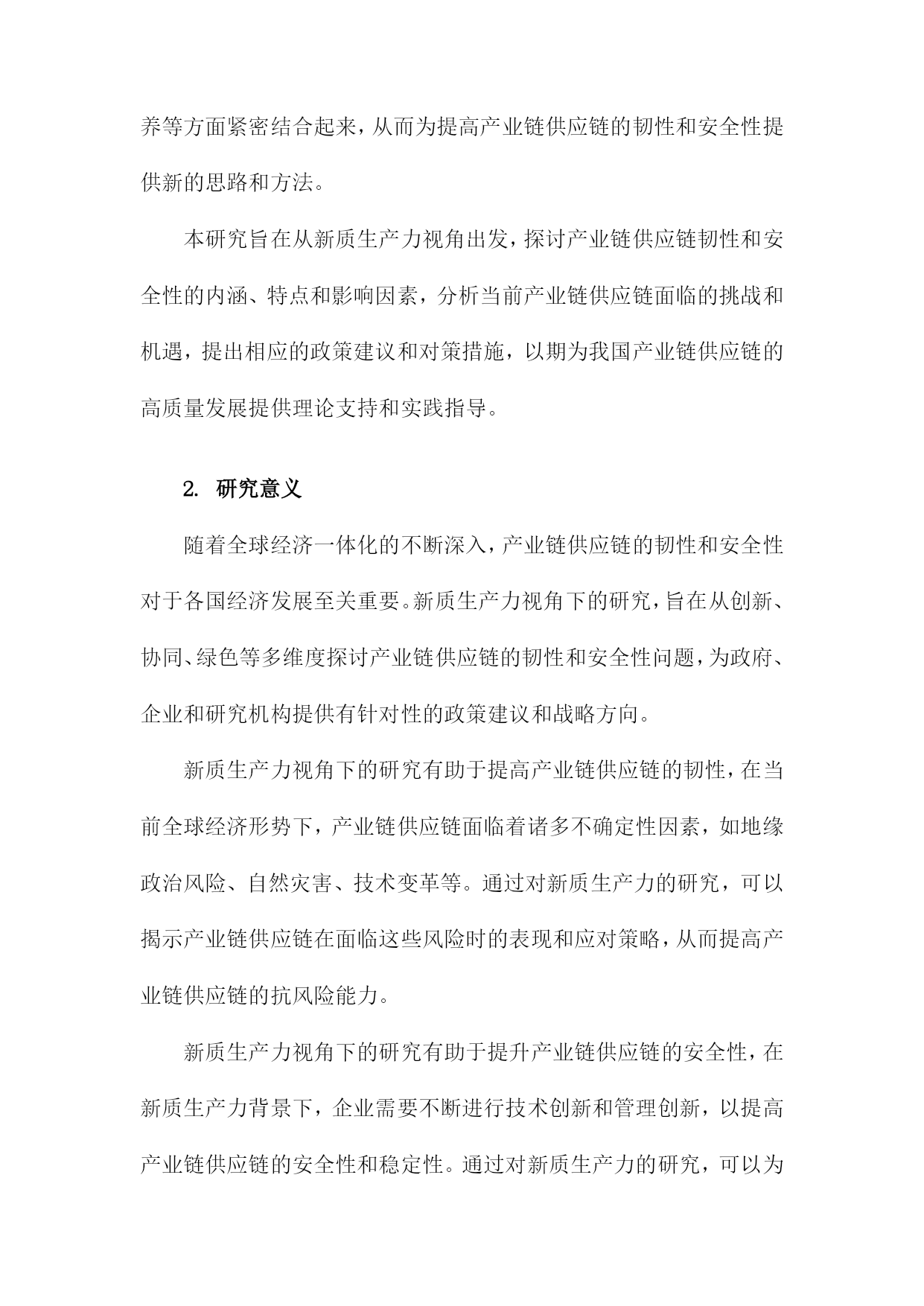 养等方面紧密结合起来，从而为提高产业链供应链的韧性和安全性提供新的思路和方法。

本研究旨在从新质生产力视角出发，探讨产业链供应链韧性和安全性的内涵、特点和影响因素，分析当前产业链供应链面临的挑战和机遇，提出相应的政策建议和对策措施，以期为我国产业链供应链的高质量发展提供理论支持和实践指导。

2. 研究意义

随着全球经济一体化的不断深入，产业链供应链的韧性和安全性对于各国经济发展至关重要。新质生产力视角下的研究，旨在从创新、协同、绿色等多维度探讨产业链供应链的韧性和安全性问题，为政府、企业和研究机构提供有针对性的政策建议和战略方向。

新质生产力视角下的研究有助于提高产业链供应链的韧性，在当前全球经济形势下，产业链供应链面临着诸多不确定性因素，如地缘政治风险、自然灾害、技术变革等。通过对新质生产力的研究，可以揭示产业链供应链在面临这些风险时的表现和应对策略，从而提高产业链供应链的抗风险能力。

新质生产力视角下的研究有助于提升产业链供应链的安全性，在新质生产力背景下，企业需要不断进行技术创新和管理创新，以提高产业链供应链的安全性和稳定性。通过对新质生产力的研究，可以为